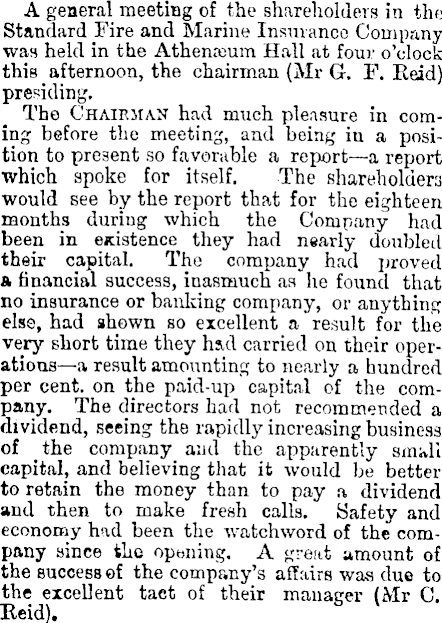 A general meeting of the shareholders in the Standard Fire and Marine Insurance Company was held in the Athenæum Hall at four o'clock this afternoon, the chairman (Mr G. F. Reid) presiding.

The CHAIRMAN had much pleasure in coming before the meeting, and being in a position to present so favorable a report—a report which spoke for itself. The shareholders would see by the report that for the eighteen months during which the Company had been in existence they had nearly doubled their capital. The company had proved a financial success, inasmuch as he found that no insurance or banking company, or anything else, had shown so excellent a result for the very short time they had carried on their operations—a result amounting to nearly a hundred per cent. on the paid-up capital of the company. The directors had not recommended a dividend, seeing the rapidly increasing business of the company and the apparently small capital, and believing that it would be better to retain the money than to pay a dividend and then to make fresh calls. Safety and economy had been the watchword of the company since the opening. A great amount of the success of the company's affairs was due to the excellent tact of their manager (Mr C. Reid).